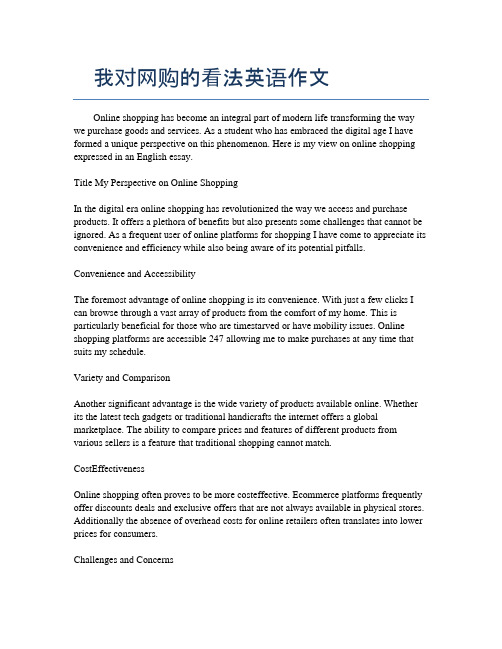 我对网购的看法英语作文

Online shopping has become an integral part of modern life transforming the way we purchase goods and services. As a student who has embraced the digital age I have formed a unique perspective on this phenomenon. Here is my view on online shopping expressed in an English essay.

Title My Perspective on Online Shopping

In the digital era online shopping has revolutionized the way we access and purchase products. It offers a plethora of benefits but also presents some challenges that cannot be ignored. As a frequent user of online platforms for shopping I have come to appreciate its convenience and efficiency while also being aware of its potential pitfalls.

Convenience and Accessibility

The foremost advantage of online shopping is its convenience. With just a few clicks I can browse through a vast array of products from the comfort of my home. This is particularly beneficial for those who are timestarved or have mobility issues. Online shopping platforms are accessible 247 allowing me to make purchases at any time that suits my schedule.

Variety and Comparison

Another significant advantage is the wide variety of products available online. Whether its the latest tech gadgets or traditional handicrafts the internet offers a global marketplace. The ability to compare prices and features of different products from various sellers is a feature that traditional shopping cannot match.

CostEffectiveness

Online shopping often proves to be more costeffective. Ecommerce platforms frequently offer discounts deals and exclusive offers that are not always available in physical stores. Additionally the absence of overhead costs for online retailers often translates into lower prices for consumers.

Challenges and Concerns